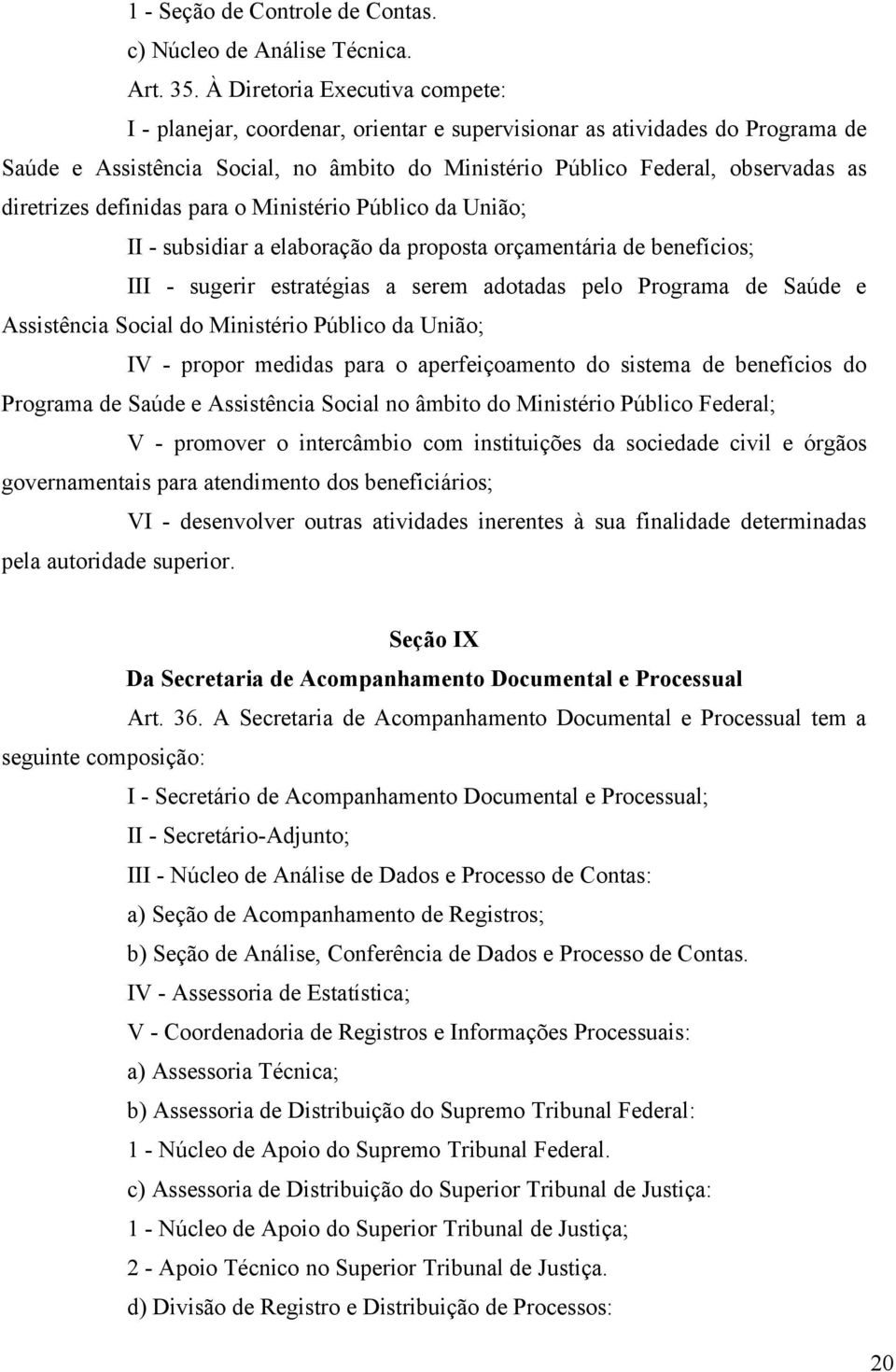 1 - Seção de Controle de Contas.

c) Núcleo de Análise Técnica.

Art. 35. À Diretoria Executiva compete:

I - planejar, coordenar, orientar e supervisionar as atividades do Programa de Saúde e Assistência Social, no âmbito do Ministério Público Federal, observadas as diretrizes definidas para o Ministério Público da União;

II - subsidiar a elaboração da proposta orçamentária de benefícios;

III - sugerir estratégias a serem adotadas pelo Programa de Saúde e Assistência Social do Ministério Público da União;

IV - propor medidas para o aperfeiçoamento do sistema de benefícios do Programa de Saúde e Assistência Social no âmbito do Ministério Público Federal;

V - promover o intercâmbio com instituições da sociedade civil e órgãos governamentais para atendimento dos beneficiários;

VI - desenvolver outras atividades inerentes à sua finalidade determinadas pela autoridade superior.

Seção IX

Da Secretaria de Acompanhamento Documental e Processual

Art. 36. A Secretaria de Acompanhamento Documental e Processual tem a seguinte composição:

I - Secretário de Acompanhamento Documental e Processual;

II - Secretário-Adjunto;

III - Núcleo de Análise de Dados e Processo de Contas:

a) Seção de Acompanhamento de Registros;

b) Seção de Análise, Conferência de Dados e Processo de Contas.

IV - Assessoria de Estatística;

V - Coordenadoria de Registros e Informações Processuais:

a) Assessoria Técnica;

b) Assessoria de Distribuição do Supremo Tribunal Federal:

1 - Núcleo de Apoio do Supremo Tribunal Federal.

c) Assessoria de Distribuição do Superior Tribunal de Justiça:

1 - Núcleo de Apoio do Superior Tribunal de Justiça;

2 - Apoio Técnico no Superior Tribunal de Justiça.

d) Divisão de Registro e Distribuição de Processos:

20